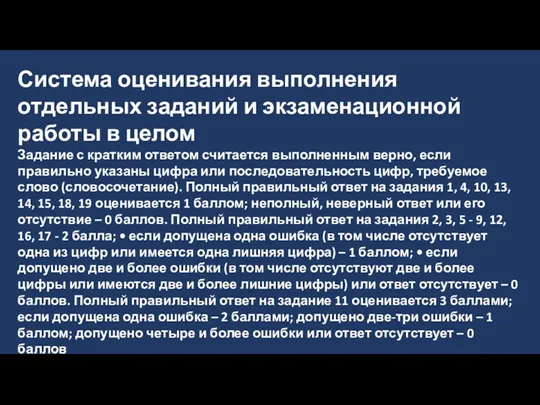 Система оценивания выполнения отдельных заданий и экзаменационной работы в целом

Задание с кратким ответом считается выполненным верно, если правильно указаны цифра или последовательность цифр, требуемое слово (словосочетание). Полный правильный ответ на задания 1, 4, 10, 13, 14, 15, 18, 19 оценивается 1 баллом; неполный, неверный ответ или его отсутствие – 0 баллов. Полный правильный ответ на задания 2, 3, 5 - 9, 12, 16, 17 - 2 балла; • если допущена одна ошибка (в том числе отсутствует одна из цифр или имеется одна лишняя цифра) – 1 баллом; • если допущено две и более ошибки (в том числе отсутствуют две и более цифры или имеются две и более лишние цифры) или ответ отсутствует – 0 баллов. Полный правильный ответ на задание 11 оценивается 3 баллами; если допущена одна ошибка – 2 баллами; допущено две-три ошибки – 1 баллом; допущено четыре и более ошибки или ответ отсутствует – 0 баллов